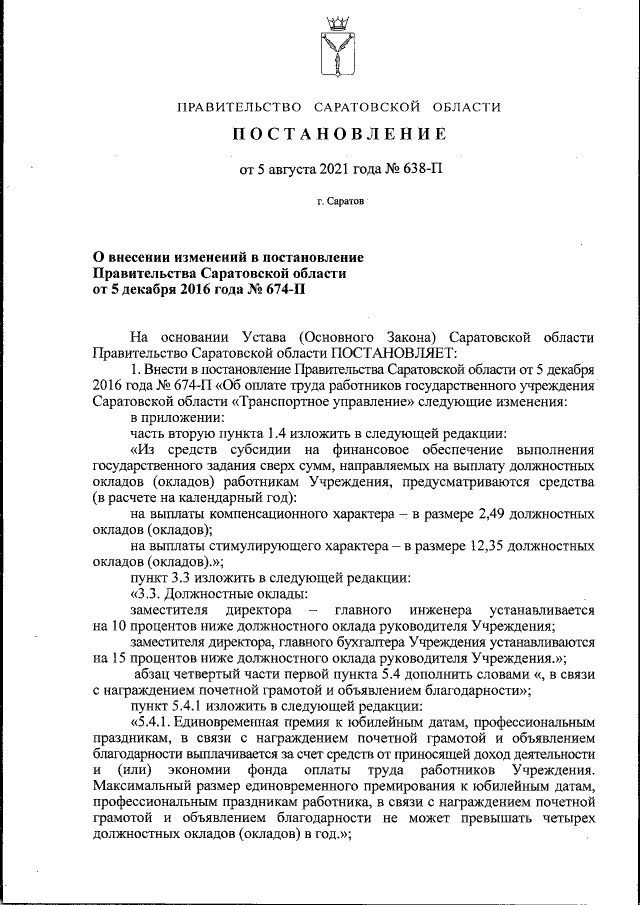 ПРАВИТЕЛЬСТВО САРАТОВСКОЙ ОБЛАСТИ

ПОСТАНОВЛЕНИЕ

от 5 августа 2021 года № 638-П

г. Саратов

О внесении изменений в постановление Правительства Саратовской области от 5 декабря 2016 года № 674-П

На основании Устава (Основного Закона) Саратовской области Правительство Саратовской области ПОСТАНОВЛЯЕТ:

1. Внести в постановление Правительства Саратовской области от 5 декабря 2016 года № 674-П «Об оплате труда работников государственного учреждения Саратовской области «Транспортное управление» следующие изменения:

в приложении:

часть вторую пункта 1.4 изложить в следующей редакции:

«Из средств субсидии на финансовое обеспечение выполнения государственного задания сверх сумм, направляемых на выплату должностных окладов (окладов) работникам Учреждения, предусматриваются средства (в расчете на календарный год):

на выплаты компенсационного характера – в размере 2,49 должностных окладов (окладов);

на выплаты стимулирующего характера – в размере 12,35 должностных окладов (окладов).»;

пункт 3.3 изложить в следующей редакции:

«3.3. Должностные оклады:

заместителя директора – главного инженера устанавливается на 10 процентов ниже должностного оклада руководителя Учреждения;

заместителя директора, главного бухгалтера Учреждения устанавливаются на 15 процентов ниже должностного оклада руководителя Учреждения.»;

абзац четвертый части первой пункта 5.4 дополнить словами «, в связи с награждением почетной грамотой и объявлением благодарности»;

пункт 5.4.1 изложить в следующей редакции:

«5.4.1. Единовременная премия к юбилейным датам, профессиональным праздникам, в связи с награждением почетной грамотой и объявлением благодарности выплачивается за счет средств от приносящей доход деятельности и (или) экономии фонда оплаты труда работников Учреждения. Максимальный размер единовременного премирования к юбилейным датам, профессиональным праздникам работника, в связи с награждением почетной грамотой и объявлением благодарности не может превышать четырех должностных окладов (окладов) в год.»;